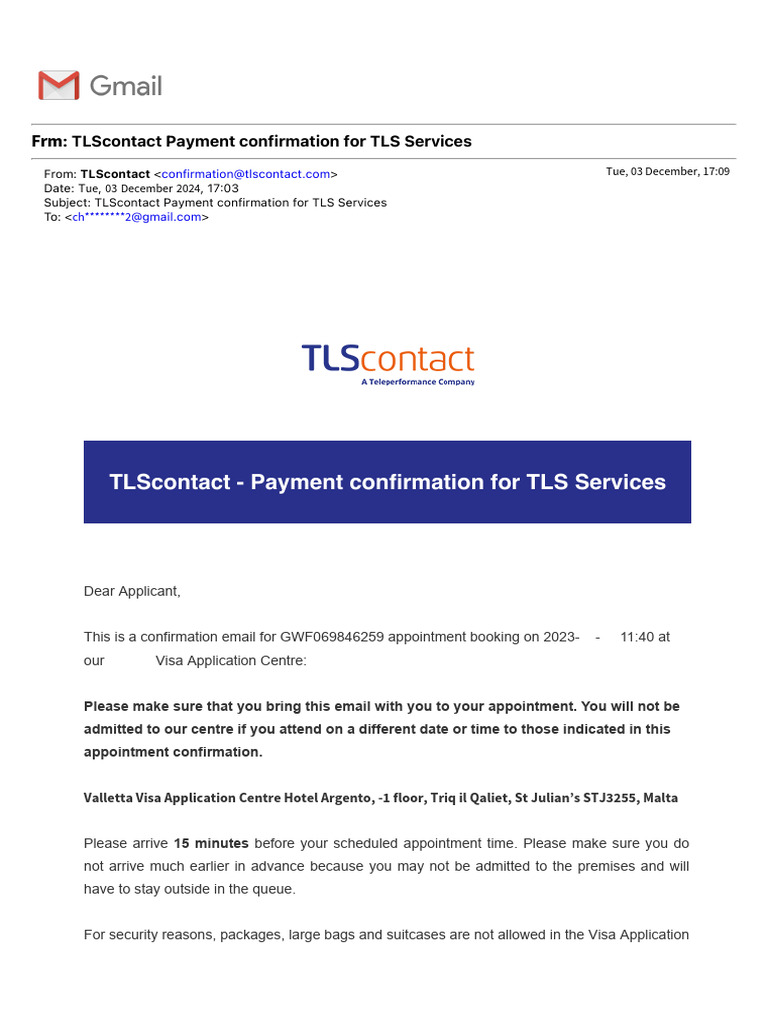 Gmail

Frm: TLScontact Payment confirmation for TLS Services

From: TLScontact <confirmation@tlscontact.com>
Date: Tue, 03 December 2024, 17:03
Subject: TLScontact Payment confirmation for TLS Services
To: <ch********2@gmail.com>

Tue, 03 December, 17:09

TLScontact
A Teleperformance Company

TLScontact - Payment confirmation for TLS Services

Dear Applicant,

This is a confirmation email for GWF069846259 appointment booking on 2023- - 11:40 at our Visa Application Centre:

Please make sure that you bring this email with you to your appointment. You will not be admitted to our centre if you attend on a different date or time to those indicated in this appointment confirmation.

Valletta Visa Application Centre Hotel Argento, -1 floor, Triq il Qaliet, St Julian's STJ3255, Malta

Please arrive 15 minutes before your scheduled appointment time. Please make sure you do not arrive much earlier in advance because you may not be admitted to the premises and will have to stay outside in the queue.

For security reasons, packages, large bags and suitcases are not allowed in the Visa Application